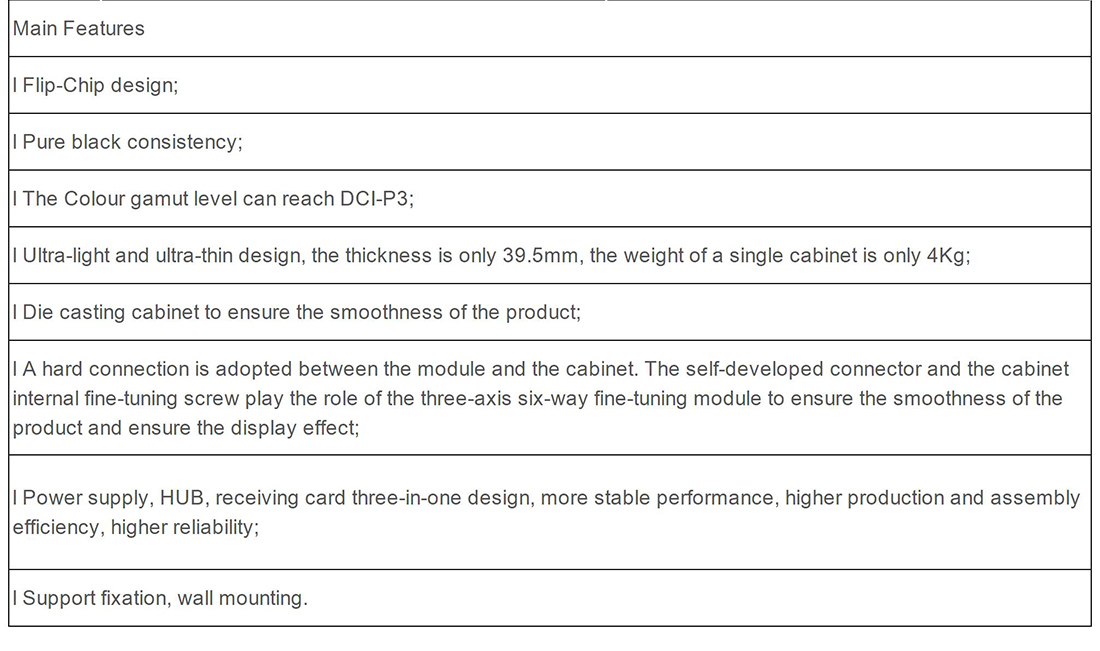 | Main Features |
|---|
| l Flip-Chip design; |
| l Pure black consistency; |
| l The Colour gamut level can reach DCI-P3; |
| l Ultra-light and ultra-thin design, the thickness is only 39.5mm, the weight of a single cabinet is only 4Kg; |
| l Die casting cabinet to ensure the smoothness of the product; |
| l A hard connection is adopted between the module and the cabinet. The self-developed connector and the cabinet internal fine-tuning screw play the role of the three-axis six-way fine-tuning module to ensure the smoothness of the product and ensure the display effect; |
| l Power supply, HUB, receiving card three-in-one design, more stable performance, higher production and assembly efficiency, higher reliability; |
| l Support fixation, wall mounting. |